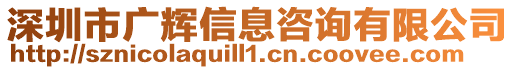 深圳市广辉信息咨询有限公司
http://sznicolaquill1.cn.coovee.com